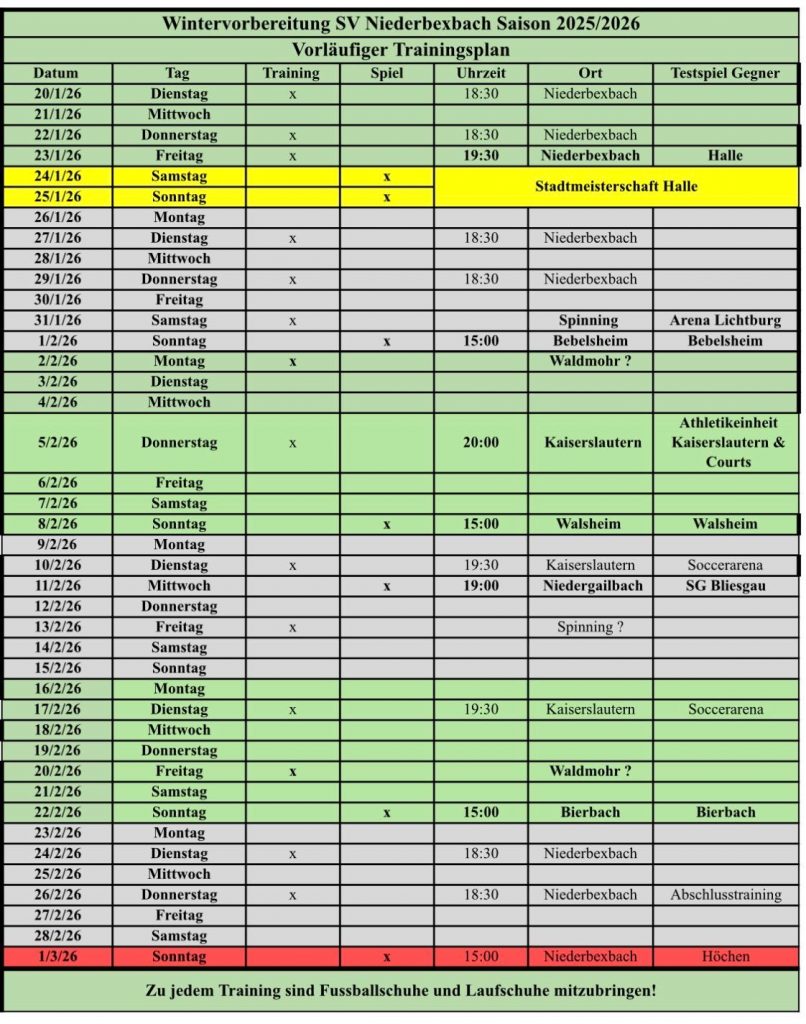 Wintervorbereitung SV Niederbexbach Saison 2025/2026

Vorläufiger Trainingsplan

| Datum | Tag | Training | Spiel | Uhrzeit | Ort | Testspiel Gegner |
|---|---|---|---|---|---|---|
| 20/1/26 | Dienstag | x | | 18:30 | Niederbexbach | |
| 21/1/26 | Mittwoch | | | | | |
| 22/1/26 | Donnerstag | x | | 18:30 | Niederbexbach | |
| 23/1/26 | Freitag | x | | 19:30 | Niederbexbach | Halle |
| 24/1/26 | Samstag | | x | Stadtmeisterschaft Halle | | |
| 25/1/26 | Sonntag | | x | | | |
| 26/1/26 | Montag | | | | | |
| 27/1/26 | Dienstag | x | | 18:30 | Niederbexbach | |
| 28/1/26 | Mittwoch | | | | | |
| 29/1/26 | Donnerstag | x | | 18:30 | Niederbexbach | |
| 30/1/26 | Freitag | | | | | |
| 31/1/26 | Samstag | x | | | Spinning | Arena Lichtburg |
| 1/2/26 | Sonntag | | x | 15:00 | Bebelsheim | Bebelsheim |
| 2/2/26 | Montag | x | | | Waldmohr ? | |
| 3/2/26 | Dienstag | | | | | |
| 4/2/26 | Mittwoch | | | | | |
| 5/2/26 | Donnerstag | x | | 20:00 | Kaiserslautern | Athletikeinheit Kaiserslautern & Courts |
| 6/2/26 | Freitag | | | | | |
| 7/2/26 | Samstag | | | | | |
| 8/2/26 | Sonntag | | x | 15:00 | Walsheim | Walsheim |
| 9/2/26 | Montag | | | | | |
| 10/2/26 | Dienstag | x | | 19:30 | Kaiserslautern | Soccerarena |
| 11/2/26 | Mittwoch | | x | 19:00 | Niedergailbach | SG Bliesgau |
| 12/2/26 | Donnerstag | | | | | |
| 13/2/26 | Freitag | x | | | Spinning ? | |
| 14/2/26 | Samstag | | | | | |
| 15/2/26 | Sonntag | | | | | |
| 16/2/26 | Montag | | | | | |
| 17/2/26 | Dienstag | x | | 19:30 | Kaiserslautern | Soccerarena |
| 18/2/26 | Mittwoch | | | | | |
| 19/2/26 | Donnerstag | | | | | |
| 20/2/26 | Freitag | x | | | Waldmohr ? | |
| 21/2/26 | Samstag | | | | | |
| 22/2/26 | Sonntag | | x | 15:00 | Bierbach | Bierbach |
| 23/2/26 | Montag | | | | | |
| 24/2/26 | Dienstag | x | | 18:30 | Niederbexbach | |
| 25/2/26 | Mittwoch | | | | | |
| 26/2/26 | Donnerstag | x | | 18:30 | Niederbexbach | Abschlusstraining |
| 27/2/26 | Freitag | | | | | |
| 28/2/26 | Samstag | | | | | |
| 1/3/26 | Sonntag | | x | 15:00 | Niederbexbach | Höchen |

Zu jedem Training sind Fussballschuhe und Laufschuhe mitzubringen!